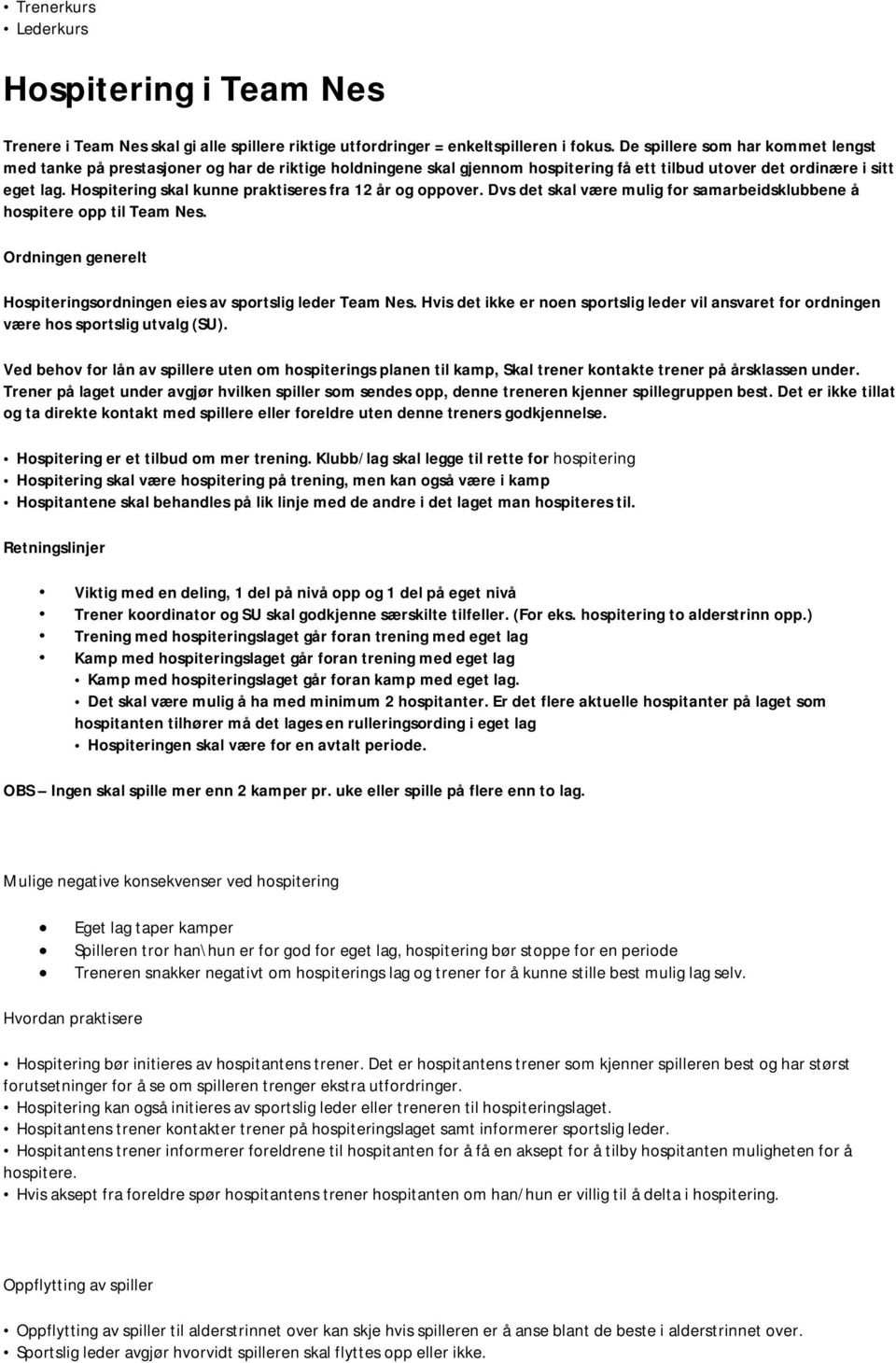 • Trenerkurs
• Lederkurs

Hospitering i Team Nes

Trenere i Team Nes skal gi alle spillere riktige utfordringer = enkeltspilleren i fokus. De spillere som har kommet lengst med tanke på prestasjoner og har de riktige holdningene skal gjennom hospitering få ett tilbud utover det ordinære i sitt eget lag. Hospitering skal kunne praktiseres fra 12 år og oppover. Dvs det skal være mulig for samarbeidsklubbene å hospitere opp til Team Nes.

Ordningen generelt

Hospiteringsordningen eies av sportslig leder Team Nes. Hvis det ikke er noen sportslig leder vil ansvaret for ordningen være hos sportslig utvalg (SU).

Ved behov for lån av spillere uten om hospiterings planen til kamp, Skal trener kontakte trener på årsklassen under. Trener på laget under avgjør hvilken spiller som sendes opp, denne treneren kjenner spillegruppen best. Det er ikke tillat og ta direkte kontakt med spillere eller foreldre uten denne treners godkjennelse.

• Hospitering er et tilbud om mer trening. Klubb/lag skal legge til rette for hospitering
• Hospitering skal være hospitering på trening, men kan også være i kamp
• Hospitantene skal behandles på lik linje med de andre i det laget man hospiteres til.

Retningslinjer

• Viktig med en deling, 1 del på nivå opp og 1 del på eget nivå
• Trener koordinator og SU skal godkjenne særskilte tilfeller. (For eks. hospitering to alderstrinn opp.)
• Trening med hospiteringslaget går foran trening med eget lag
• Kamp med hospiteringslaget går foran trening med eget lag
• Kamp med hospiteringslaget går foran kamp med eget lag.
• Det skal være mulig å ha med minimum 2 hospitanter. Er det flere aktuelle hospitanter på laget som hospitanten tilhører må det lages en rulleringsording i eget lag
• Hospiteringen skal være for en avtalt periode.

OBS – Ingen skal spille mer enn 2 kamper pr. uke eller spille på flere enn to lag.

Mulige negative konsekvenser ved hospitering

• Eget lag taper kamper
• Spilleren tror han\hun er for god for eget lag, hospitering bør stoppe for en periode
• Treneren snakker negativt om hospiterings lag og trener for å kunne stille best mulig lag selv.

Hvordan praktisere

• Hospitering bør initieres av hospitantens trener. Det er hospitantens trener som kjenner spilleren best og har størst forutsetninger for å se om spilleren trenger ekstra utfordringer.
• Hospitering kan også initieres av sportslig leder eller treneren til hospiteringslaget.
• Hospitantens trener kontakter trener på hospiteringslaget samt informerer sportslig leder.
• Hospitantens trener informerer foreldrene til hospitanten for å få en aksept for å tilby hospitanten muligheten for å hospitere.
• Hvis aksept fra foreldre spør hospitantens trener hospitanten om han/hun er villig til å delta i hospitering.

Oppflytting av spiller

• Oppflytting av spiller til alderstrinnet over kan skje hvis spilleren er å anse blant de beste i alderstrinnet over.
• Sportslig leder avgjør hvorvidt spilleren skal flyttes opp eller ikke.